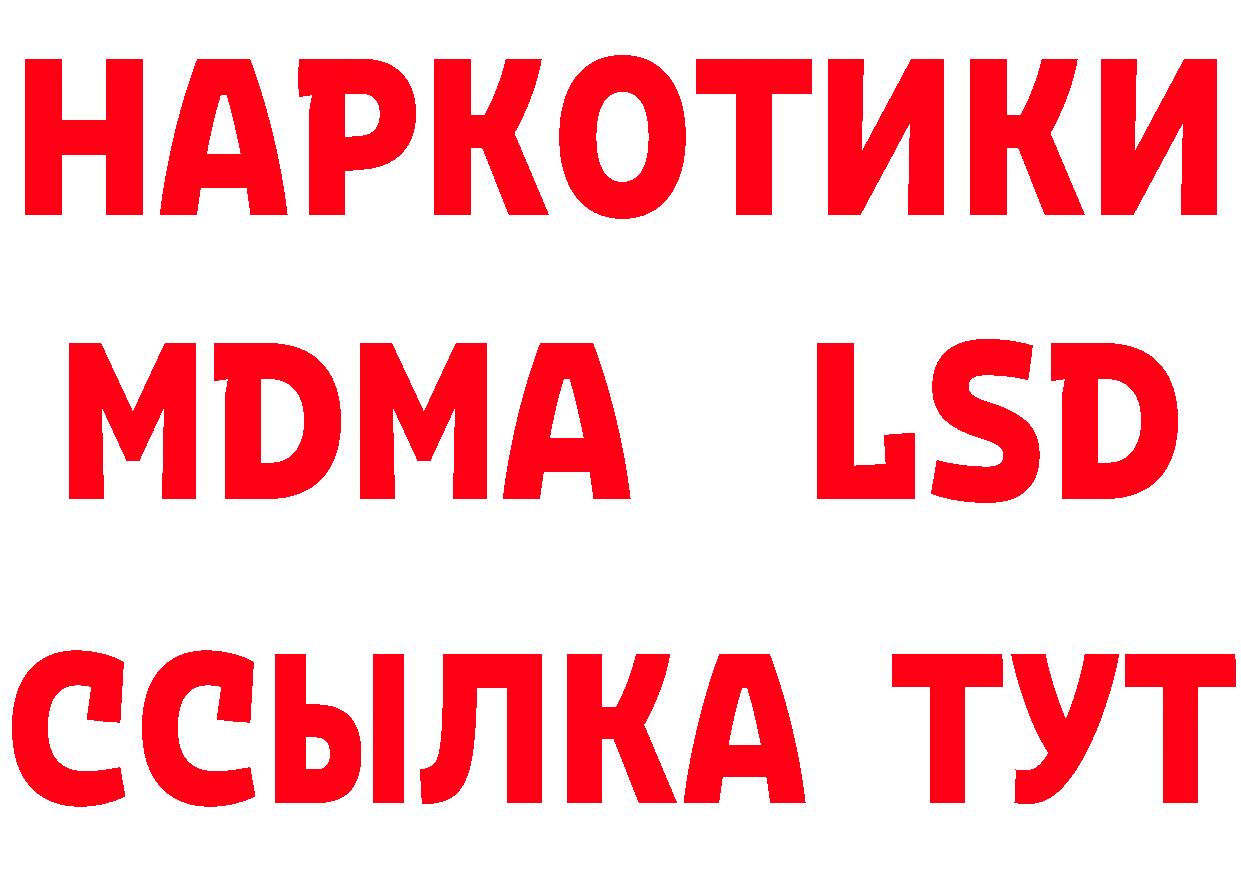 НАРКОТИКИ
MDMA LSD
ССЫЛКА ТУТ